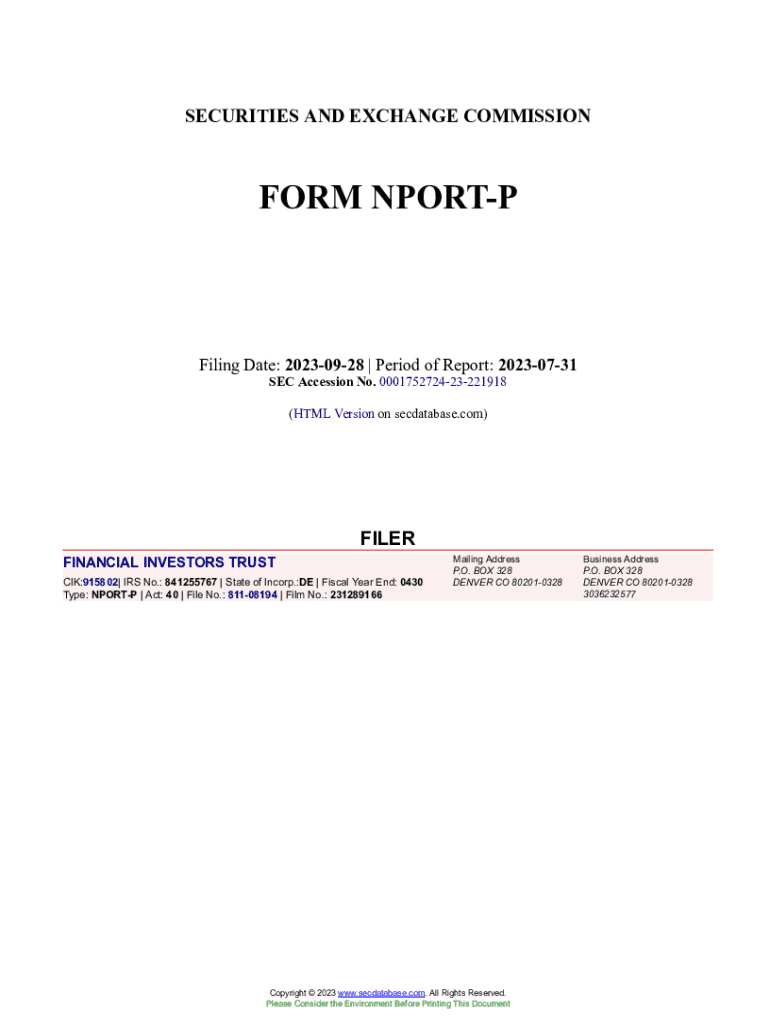 SECURITIES AND EXCHANGE COMMISSION

FORM NPORT-P

Filing Date: 2023-09-28 | Period of Report: 2023-07-31
SEC Accession No. 0001752724-23-221918

(HTML Version on secdatabase.com)

FILER

FINANCIAL INVESTORS TRUST
CIK:915802| IRS No.: 841255767 | State of Incorp.:DE | Fiscal Year End: 0430
Type: NPORT-P | Act: 40 | File No.: 811-08194 | Film No.: 231289166

Mailing Address
P.O. BOX 328
DENVER CO 80201-0328

Business Address
P.O. BOX 328
DENVER CO 80201-0328
3036232577

Copyright © 2023 www.secdatabase.com. All Rights Reserved.
Please Consider the Environment Before Printing This Document